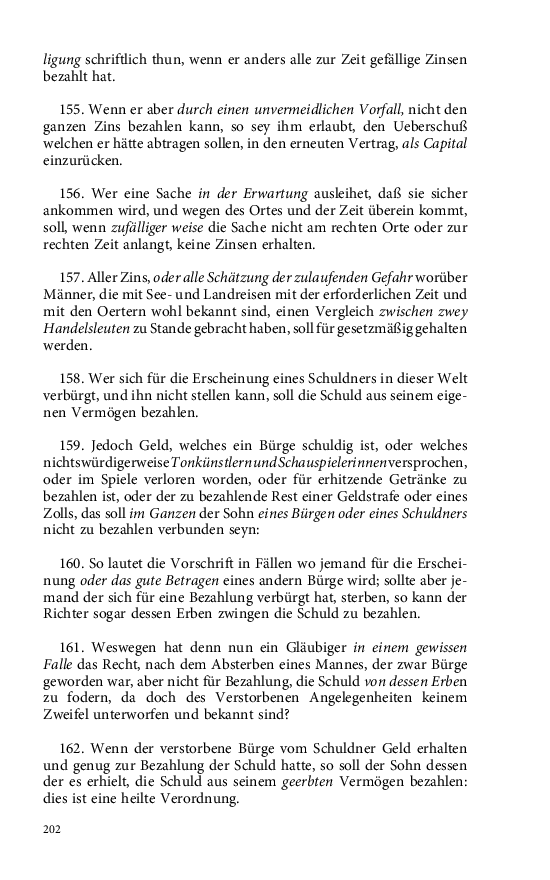 ligung schriftlich thun, wenn er anders alle zur Zeit gefällige Zinsen bezahlt hat.

155. Wenn er aber durch einen unvermeidlichen Vorfall, nicht den ganzen Zins bezahlen kann, so sey ihm erlaubt, den Ueberschuß welchen er hätte abtragen sollen, in den erneuten Vertrag, als Capital einzurücken.

156. Wer eine Sache in der Erwartung ausleihet, daß sie sicher ankommen wird, und wegen des Ortes und der Zeit überein kommt, soll, wenn zufälliger weise die Sache nicht am rechten Orte oder zur rechten Zeit anlangt, keine Zinsen erhalten.

157. Aller Zins, oder alle Schätzung der zulaufenden Gefahr worüber Männer, die mit See- und Landreisen mit der erforderlichen Zeit und mit den Oertern wohl bekannt sind, einen Vergleich zwischen zwey Handelsleuten zu Stande gebracht haben, soll für gesetzmäßig gehalten werden.

158. Wer sich für die Erscheinung eines Schuldners in dieser Welt verbürgt, und ihn nicht stellen kann, soll die Schuld aus seinem eigenen Vermögen bezahlen.

159. Jedoch Geld, welches ein Bürge schuldig ist, oder welches nichtswürdigerweise Tonkünstlern und Schauspielerinnen versprochen, oder im Spiele verloren worden, oder für erhitzende Getränke zu bezahlen ist, oder der zu bezahlende Rest einer Geldstrafe oder eines Zolls, das soll im Ganzen der Sohn eines Bürgen oder eines Schuldners nicht zu bezahlen verbunden seyn:

160. So lautet die Vorschrift in Fällen wo jemand für die Erscheinung oder das gute Betragen eines andern Bürge wird; sollte aber jemand der sich für eine Bezahlung verbürgt hat, sterben, so kann der Richter sogar dessen Erben zwingen die Schuld zu bezahlen.

161. Weswegen hat denn nun ein Gläubiger in einem gewissen Falle das Recht, nach dem Absterben eines Mannes, der zwar Bürge geworden war, aber nicht für Bezahlung, die Schuld von dessen Erben zu fodern, da doch des Verstorbenen Angelegenheiten keinem Zweifel unterworfen und bekannt sind?

162. Wenn der verstorbene Bürge vom Schuldner Geld erhalten und genug zur Bezahlung der Schuld hatte, so soll der Sohn dessen der es erhielt, die Schuld aus seinem geerbten Vermögen bezahlen: dies ist eine heilte Verordnung.

202